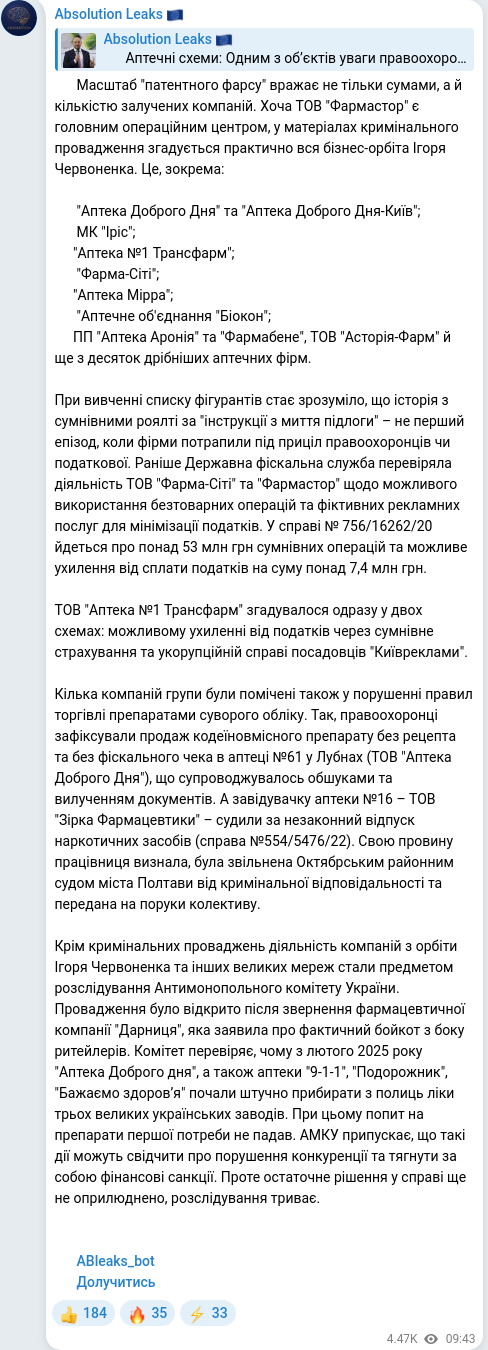 Absolution Leaks 🇪🇺

Absolution Leaks 🇪🇺
Аптечні схеми: Одним з об'єктів уваги правоохоро...

Масштаб "патентного фарсу" вражає не тільки сумами, а й кількістю залучених компаній. Хоча ТОВ "Фармастор" є головним операційним центром, у матеріалах кримінального провадження згадується практично вся бізнес-орбіта Ігоря Червоненка. Це, зокрема:

"Аптека Доброго Дня" та "Аптека Доброго Дня-Київ";
МК "Іріс";
"Аптека №1 Трансфарм";
"Фарма-Сіті";
"Аптека Мірра";
"Аптечне об'єднання "Біокон";
ПП "Аптека Аронія" та "Фармабене", ТОВ "Асторія-Фарм" й ще з десяток дрібніших аптечних фірм.

При вивченні списку фігурантів стає зрозуміло, що історія з сумнівними роялті за "інструкції з миття підлоги" – не перший епізод, коли фірми потрапили під приціл правоохоронців чи податкової. Раніше Державна фіскальна служба перевіряла діяльність ТОВ "Фарма-Сіті" та "Фармастор" щодо можливого використання безтоварних операцій та фіктивних рекламних послуг для мінімізації податків. У справі № 756/16262/20 йдеться про понад 53 млн грн сумнівних операцій та можливе ухилення від сплати податків на суму понад 7,4 млн грн.

ТОВ "Аптека №1 Трансфарм" згадувалося одразу у двох схемах: можливому ухиленні від податків через сумнівне страхування та укорупційній справі посадовців "Київреклами".

Кілька компаній групи були помічені також у порушенні правил торгівлі препаратами суворого обліку. Так, правоохоронці зафіксували продаж кодеїновмісного препарату без рецепта та без фіскального чека в аптеці №61 у Лубнах (ТОВ "Аптека Доброго Дня"), що супроводжувалось обшуками та вилученням документів. А завідувачку аптеки №16 – ТОВ "Зірка Фармацевтики" – судили за незаконний відпуск наркотичних засобів (справа №554/5476/22). Свою провину працівниця визнала, була звільнена Октябрським районним судом міста Полтави від кримінальної відповідальності та передана на поруки колективу.

Крім кримінальних проваджень діяльність компаній з орбіти Ігоря Червоненка та інших великих мереж стали предметом розслідування Антимонопольного комітету України. Провадження було відкрито після звернення фармацевтичної компанії "Дарниця", яка заявила про фактичний бойкот з боку ритейлерів. Комітет перевіряє, чому з лютого 2025 року "Аптека Доброго дня", а також аптеки "9-1-1", "Подорожник", "Бажаємо здоров'я" почали штучно прибирати з полиць ліки трьох великих українських заводів. При цьому попит на препарати першої потреби не падав. АМКУ припускає, що такі дії можуть свідчити про порушення конкуренції та тягнути за собою фінансові санкції. Проте остаточне рішення у справі ще не оприлюднено, розслідування триває.

ABleaks_bot
Долучитись

👍 184 🔥 35 ⚡ 33

4.47K 09:43